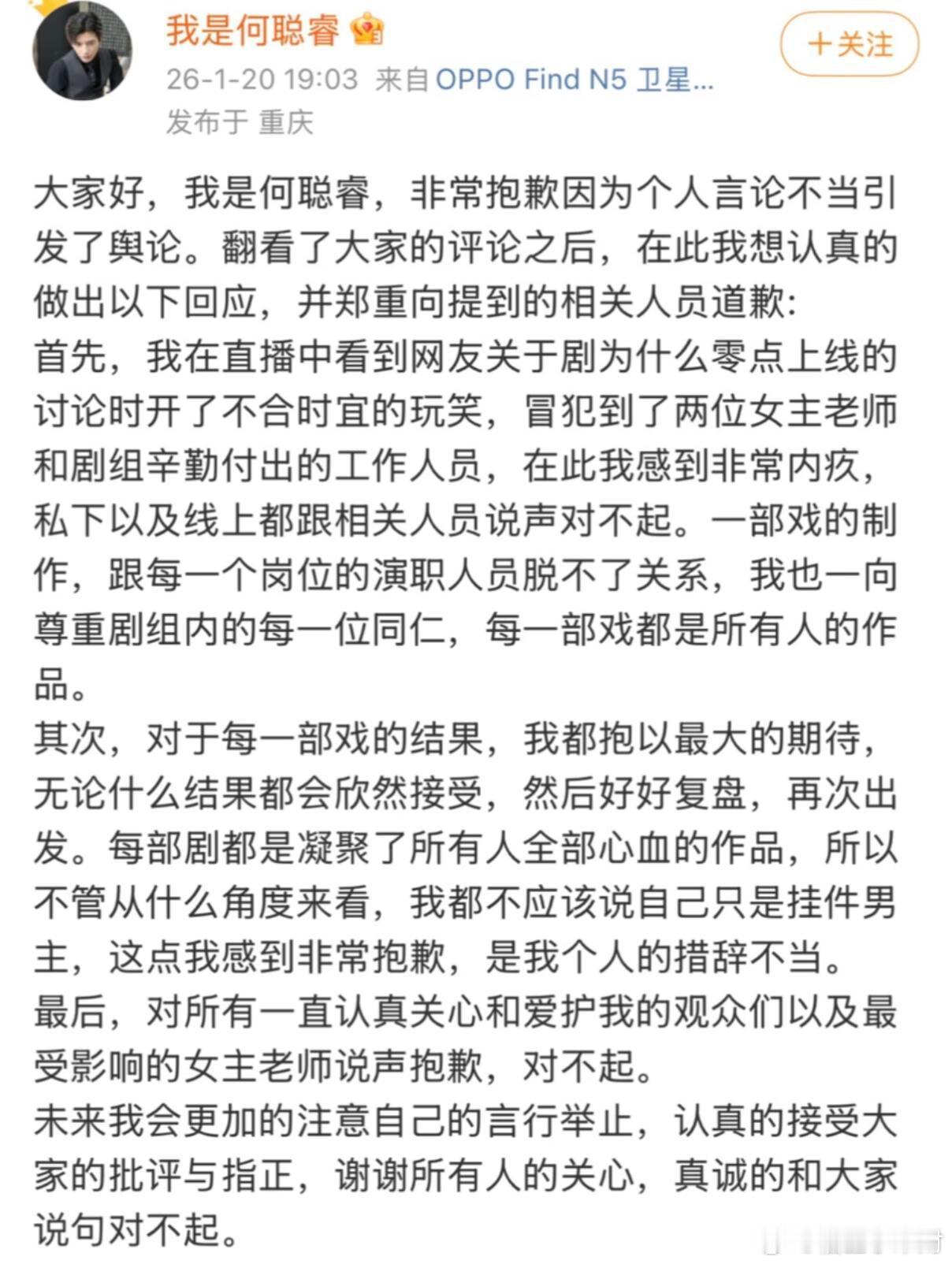 我是何聪睿

+关注

26-1-20 19:03 来自 OPPO Find N5 卫星...
发布于 重庆

大家好，我是何聪睿，非常抱歉因为个人言论不当引发了舆论。翻看了大家的评论之后，在此我想认真的做出以下回应，并郑重向提到的相关人员道歉:
首先，我在直播中看到网友关于剧为什么零点上线的讨论时开了不合时宜的玩笑，冒犯到了两位女主老师和剧组辛勤付出的工作人员，在此我感到非常内疚，私下以及线上都跟相关人员说声对不起。一部戏的制作，跟每一个岗位的演职人员脱不了关系，我也一向尊重剧组内的每一位同仁，每一部戏都是所有人的作品。
其次，对于每一部戏的结果，我都抱以最大的期待，无论什么结果都会欣然接受，然后好好复盘，再次出发。每部剧都是凝聚了所有人全部心血的作品，所以不管从什么角度来看，我都不应该说自己只是挂件男主，这点我感到非常抱歉，是我个人的措辞不当。
最后，对所有一直认真关心和爱护我的观众们以及最受影响的女主老师说声抱歉，对不起。
未来我会更加的注意自己的言行举止，认真的接受大家的批评与指正，谢谢所有人的关心，真诚的和大家说句对不起。